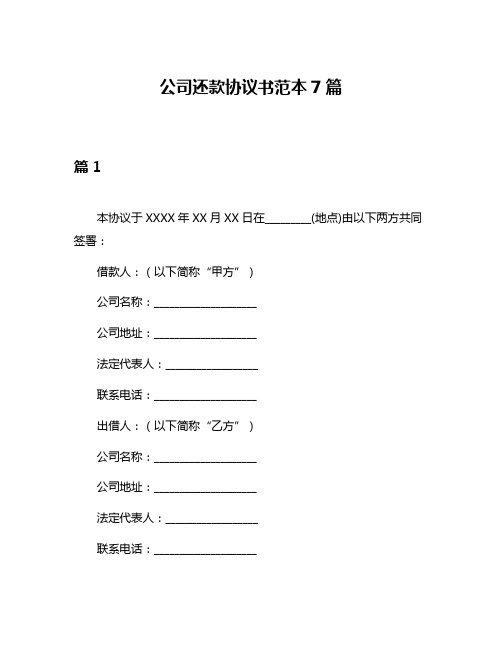 公司还款协议书范本 7 篇

篇 1

本协议于 XXXX 年 XX 月 XX 日在________(地点)由以下两方共同签署：

借款人：（以下简称“甲方”）

公司名称：__________________

公司地址：__________________

法定代表人：________________

联系电话：__________________

出借人：（以下简称“乙方”）

公司名称：__________________

公司地址：__________________

法定代表人：________________

联系电话：__________________